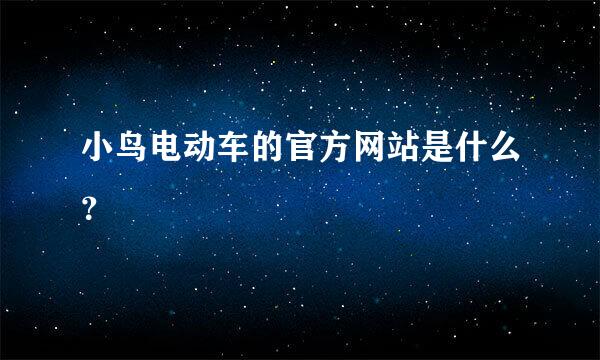 小鸟电动车的官方网站是什么?